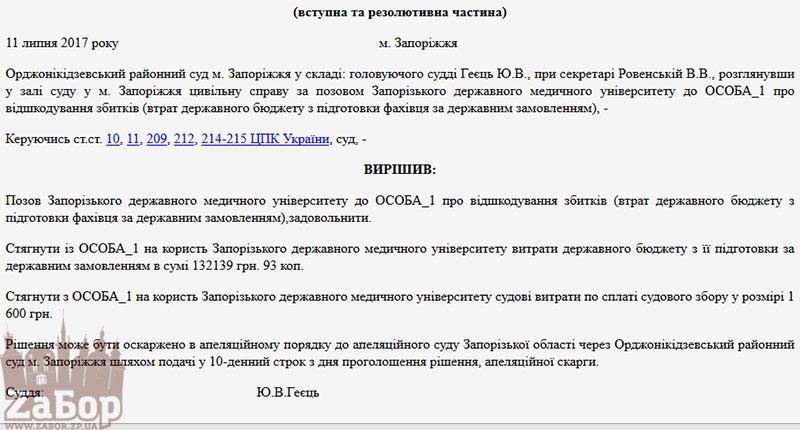 (вступна та резолютивна частина)

11 липня 2017 року м. Запоріжжя

Орджонікідзевський районний суд м. Запоріжжя у складі: головуючого судді Геєць Ю.В., при секретарі Ровенській В.В., розглянувши у залі суду у м. Запоріжжя цивільну справу за позовом Запорізького державного медичного університету до ОСОБА_1 про відшкодування збитків (втрат державного бюджету з підготовки фахівця за державним замовленням), -

Керуючись ст.ст. 10, 11, 209, 212, 214-215 ЦПК України, суд, -

ВИРІШИВ:

Позов Запорізького державного медичного університету до ОСОБА_1 про відшкодування збитків (втрат державного бюджету з підготовки фахівця за державним замовленням),задовольнити.

Стягнути із ОСОБА_1 на користь Запорізького державного медичного університету витрати державного бюджету з її підготовки за державним замовленням в сумі 132139 грн. 93 коп.

Стягнути з ОСОБА_1 на користь Запорізького державного медичного університету судові витрати по сплаті судового збору у розмірі 1 600 грн.

Рішення може бути оскаржено в апеляційному порядку до апеляційного суду Запорізької області через Орджонікідзевський районний суд м. Запоріжжя шляхом подачі у 10-денний строк з дня проголошення рішення, апеляційної скарги.

Суддя: Ю.В.Геєць

ZaБор
WWW.ZABOR.ZP.UA